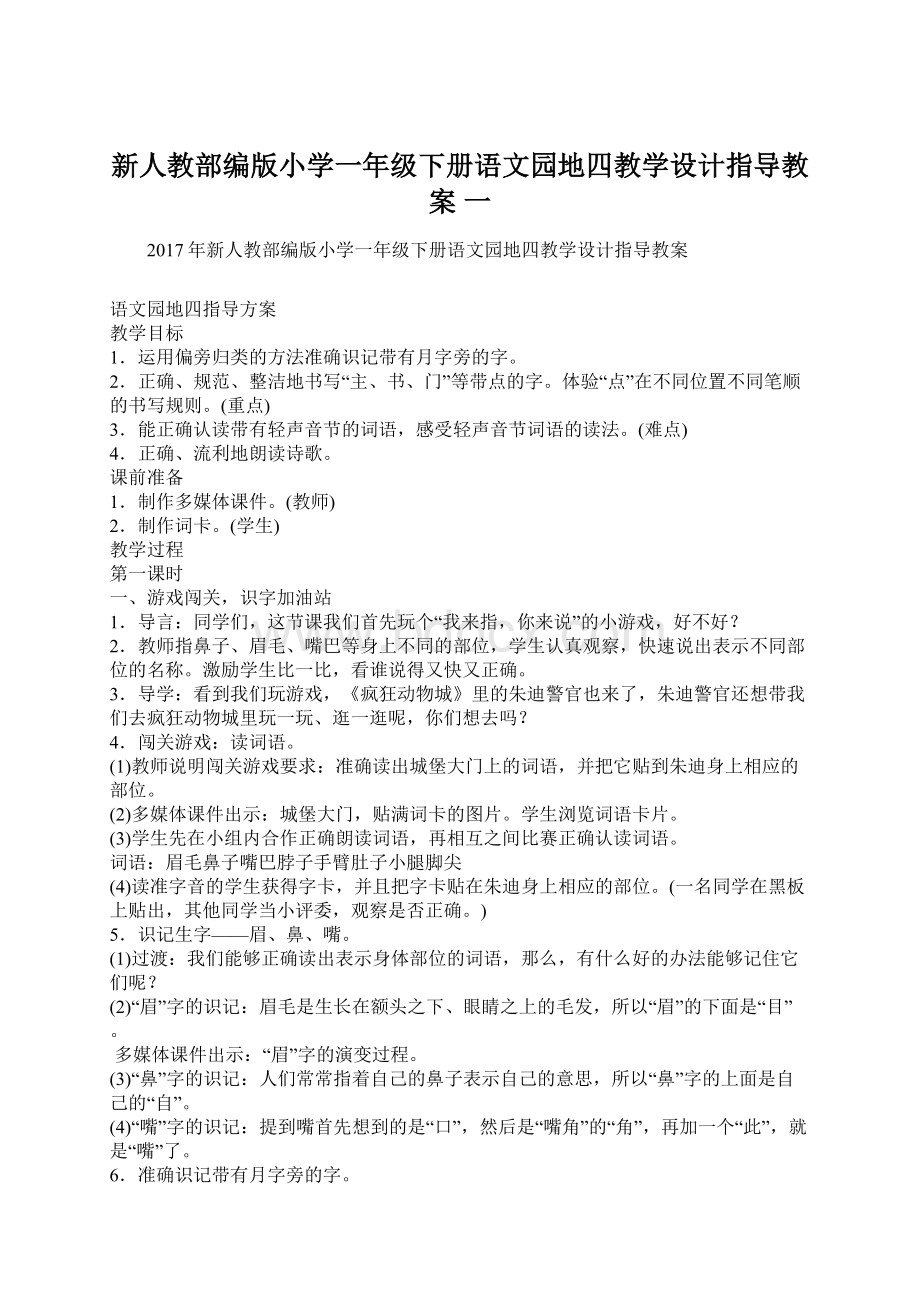 新人教部编版小学一年级下册语文园地四教学设计指导教案 一

2017年新人教部编版小学一年级下册语文园地四教学设计指导教案

语文园地四指导方案
教学目标
1．运用偏旁归类的方法准确识记带有月字旁的字。
2．正确、规范、整洁地书写“主、书、门”等带点的字。体验“点”在不同位置不同笔顺的书写规则。(重点)
3．能正确认读带有轻声音节的词语，感受轻声音节词语的读法。(难点)
4．正确、流利地朗读诗歌。
课前准备
1．制作多媒体课件。(教师)
2．制作词卡。(学生)
教学过程
第一课时
一、游戏闯关，识字加油站
1．导言：同学们，这节课我们首先玩个“我来指，你来说”的小游戏，好不好？
2．教师指鼻子、眉毛、嘴巴等身上不同的部位，学生认真观察，快速说出表示不同部位的名称。激励学生比一比，看谁说得又快又正确。
3．导学：看到我们玩游戏，《疯狂动物城》里的朱迪警官也来了，朱迪警官还想带我们去疯狂动物城里玩一玩、逛一逛呢，你们想去吗？
4．闯关游戏：读词语。
(1)教师说明闯关游戏要求：准确读出城堡大门上的词语，并把它贴到朱迪身上相应的部位。
(2)多媒体课件出示：城堡大门，贴满词卡的图片。学生浏览词语卡片。
(3)学生先在小组内合作正确朗读词语，再相互之间比赛正确认读词语。
词语：眉毛鼻子嘴巴脖子手臂肚子小腿脚尖
(4)读准字音的学生获得字卡，并且把字卡贴在朱迪身上相应的部位。(一名同学在黑板上贴出，其他同学当小评委，观察是否正确。)
5．识记生字——眉、鼻、嘴。
(1)过渡：我们能够正确读出表示身体部位的词语，那么，有什么好的办法能够记住它们呢？
(2)“眉”字的识记：眉毛是生长在额头之下、眼睛之上的毛发，所以“眉”的下面是“目”。
多媒体课件出示：“眉”字的演变过程。
(3)“鼻”字的识记：人们常常指着自己的鼻子表示自己的意思，所以“鼻”字的上面是自己的“自”。
(4)“嘴”字的识记：提到嘴首先想到的是“口”，然后是“嘴角”的“角”，再加一个“此”，就是“嘴”了。
6．准确识记带有月字旁的字。